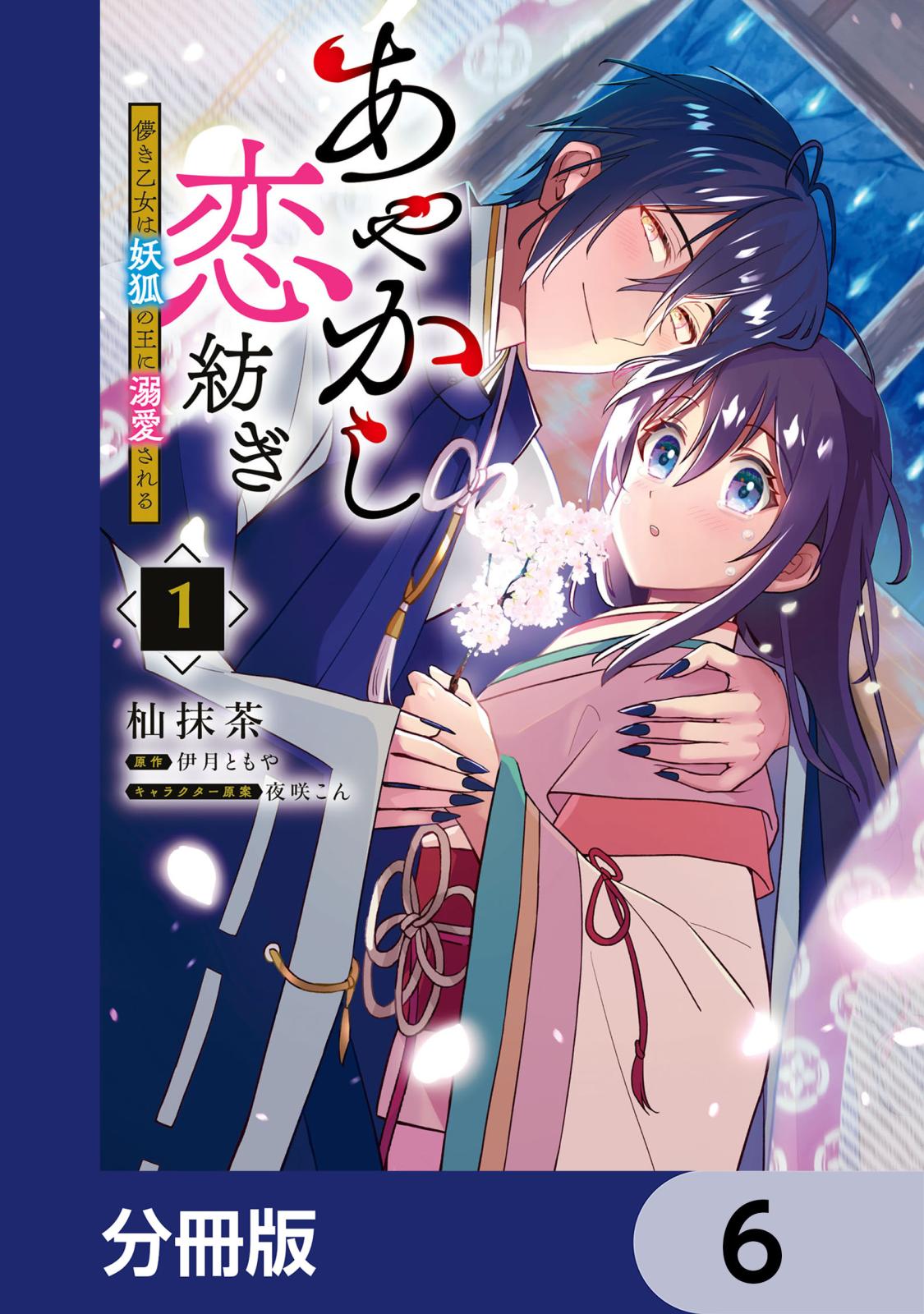 あやかし恋紡ぎ

儚き乙女は妖狐の王に溺愛される

1

杣抹茶

原作 伊月ともや

キャラクター原案 夜咲こん

分冊版

6